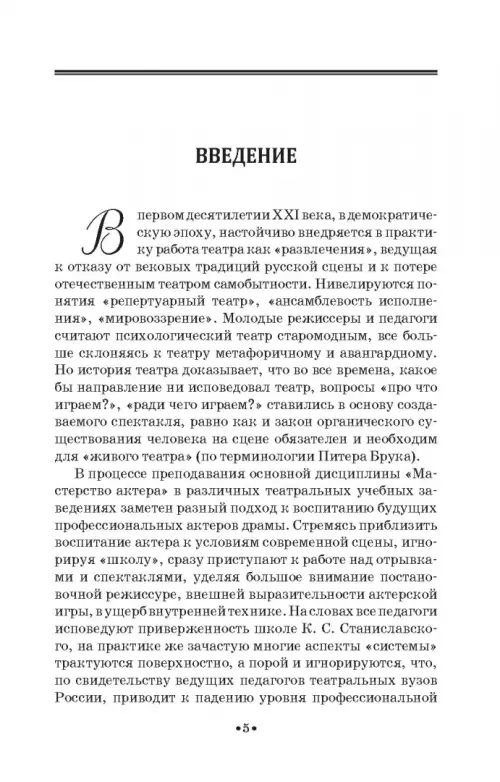 ВВЕДЕНИЕ

В первом десятилетии XXI века, в демократическую эпоху, настойчиво внедряется в практику работа театра как «развлечения», ведущая к отказу от вековых традиций русской сцены и к потере отечественным театром самобытности. Нивелируются понятия «репертуарный театр», «ансамблевость исполнения», «мировоззрение». Молодые режиссеры и педагоги считают психологический театр старомодным, все больше склоняясь к театру метафоричному и авангардному. Но история театра доказывает, что во все времена, какое бы направление ни исповедовал театр, вопросы «про что играем?», «ради чего играем?» ставились в основу создаваемого спектакля, равно как и закон органического существования человека на сцене обязателен и необходим для «живого театра» (по терминологии Питера Брука).

В процессе преподавания основной дисциплины «Мастерство актера» в различных театральных учебных заведениях заметен разный подход к воспитанию будущих профессиональных актеров драмы. Стремясь приблизить воспитание актера к условиям современной сцены, игнорируя «школу», сразу приступают к работе над отрывками и спектаклями, уделяя большое внимание постановочной режиссуре, внешней выразительности актерской игры, в ущерб внутренней технике. На словах все педагоги исповедуют приверженность школе К. С. Станиславского, на практике же зачастую многие аспекты «системы» трактуются поверхностно, а порой и игнорируются, что, по свидетельству ведущих педагогов театральных вузов России, приводит к падению уровня профессиональной

•5•